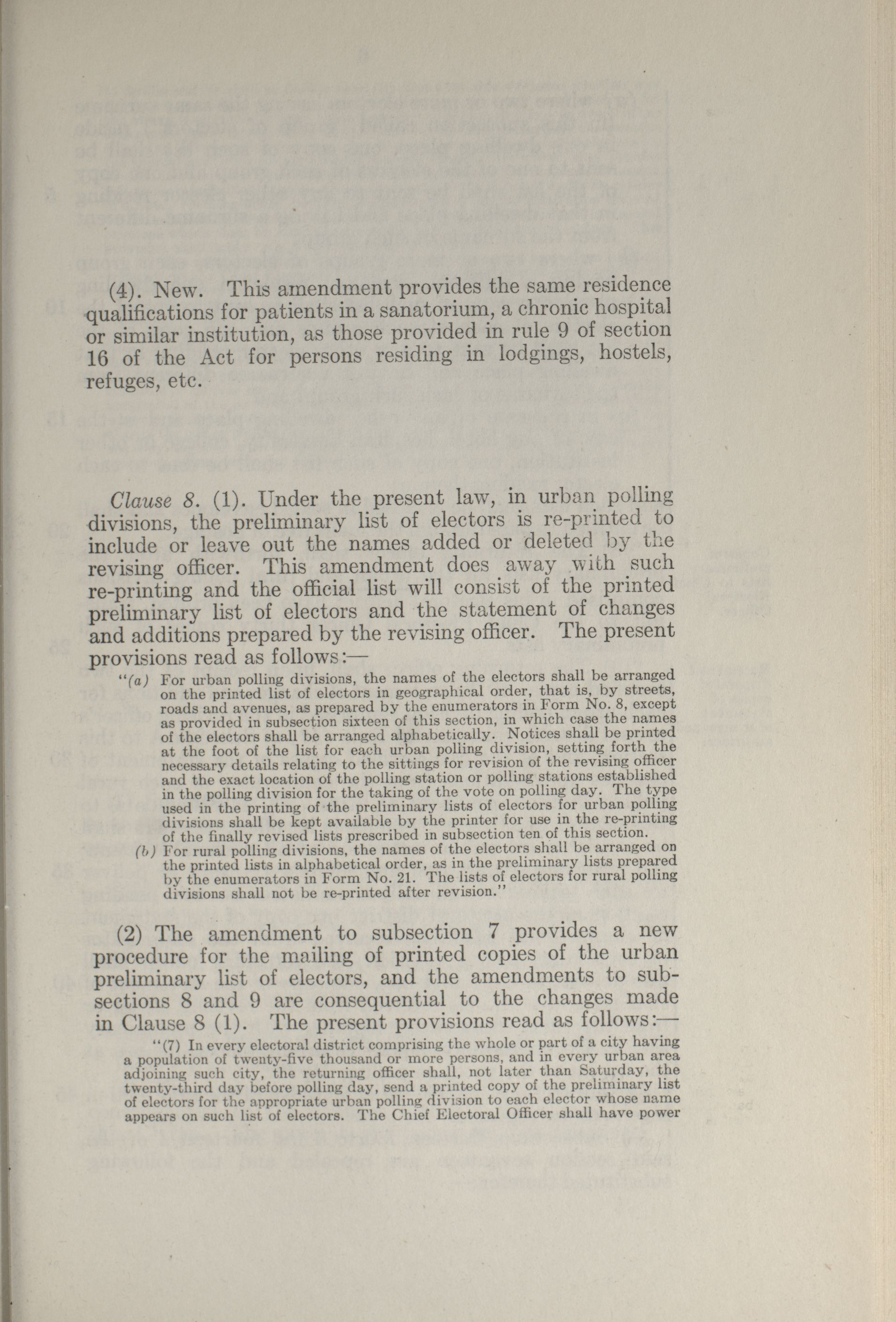 (4). New. This amendment provides the same residence qualifications for patients in a sanatorium, a chronic hospital or similar institution, as those provided in rule 9 of section 16 of the Act for persons residing in lodgings, hostels, refuges, etc.

Clause 8. (1). Under the present law, in urban polling divisions, the preliminary list of electors is re-printed to include or leave out the names added or deleted by the revising officer. This amendment does away with such re-printing and the official list will consist of the printed preliminary list of electors and the statement of changes and additions prepared by the revising officer. The present provisions read as follows:—

"(a) For urban polling divisions, the names of the electors shall be arranged on the printed list of electors in geographical order, that is, by streets, roads and avenues, as prepared by the enumerators in Form No. 8, except as provided in subsection sixteen of this section, in which case the names of the electors shall be arranged alphabetically. Notices shall be printed at the foot of the list for each urban polling division, setting forth the necessary details relating to the sittings for revision of the revising officer and the exact location of the polling station or polling stations established in the polling division for the taking of the vote on polling day. The type used in the printing of the preliminary lists of electors for urban polling divisions shall be kept available by the printer for use in the re-printing of the finally revised lists prescribed in subsection ten of this section.

(b) For rural polling divisions, the names of the electors shall be arranged on the printed lists in alphabetical order, as in the preliminary lists prepared by the enumerators in Form No. 21. The lists of electors for rural polling divisions shall not be re-printed after revision."

(2) The amendment to subsection 7 provides a new procedure for the mailing of printed copies of the urban preliminary list of electors, and the amendments to subsections 8 and 9 are consequential to the changes made in Clause 8 (1). The present provisions read as follows:—

"(7) In every electoral district comprising the whole or part of a city having a population of twenty-five thousand or more persons, and in every urban area adjoining such city, the returning officer shall, not later than Saturday, the twenty-third day before polling day, send a printed copy of the preliminary list of electors for the appropriate urban polling division to each elector whose name appears on such list of electors. The Chief Electoral Officer shall have power